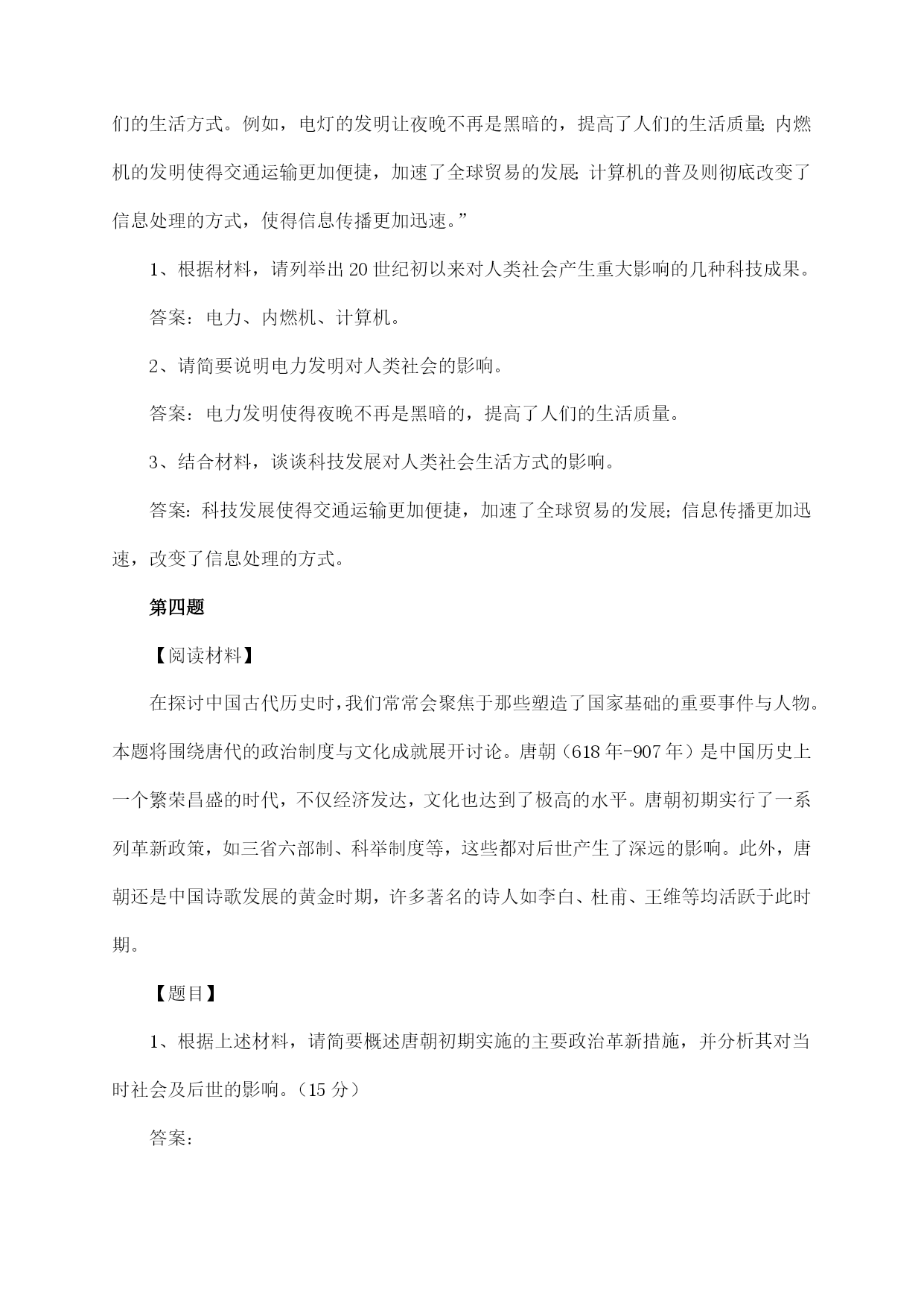 们的生活方式。例如，电灯的发明让夜晚不再是黑暗的，提高了人们的生活质量;内燃机的发明使得交通运输更加便捷，加速了全球贸易的发展;计算机的普及则彻底改变了信息处理的方式，使得信息传播更加迅速。”

1、根据材料，请列举出20世纪初以来对人类社会产生重大影响的几种科技成果。

答案：电力、内燃机、计算机。

2、请简要说明电力发明对人类社会的影响。

答案：电力发明使得夜晚不再是黑暗的，提高了人们的生活质量。

3、结合材料，谈谈科技发展对人类社会生活方式的影响。

答案:科技发展使得交通运输更加便捷，加速了全球贸易的发展;信息传播更加迅速，改变了信息处理的方式。

第四题

【阅读材料】

在探讨中国古代历史时，我们常常会聚焦于那些塑造了国家基础的重要事件与人物。本题将围绕唐代的政治制度与文化成就展开讨论。唐朝（618年-907年）是中国历史上一个繁荣昌盛的时代，不仅经济发达，文化也达到了极高的水平。唐朝初期实行了一系列革新政策，如三省六部制、科举制度等，这些都对后世产生了深远的影响。此外，唐朝还是中国诗歌发展的黄金时期，许多著名的诗人如李白、杜甫、王维等均活跃于此时期。

【题目】

1、根据上述材料，请简要概述唐朝初期实施的主要政治革新措施，并分析其对当时社会及后世的影响。（15分）

答案：